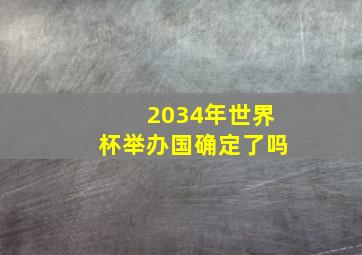 2034年世界杯举办国确定了吗